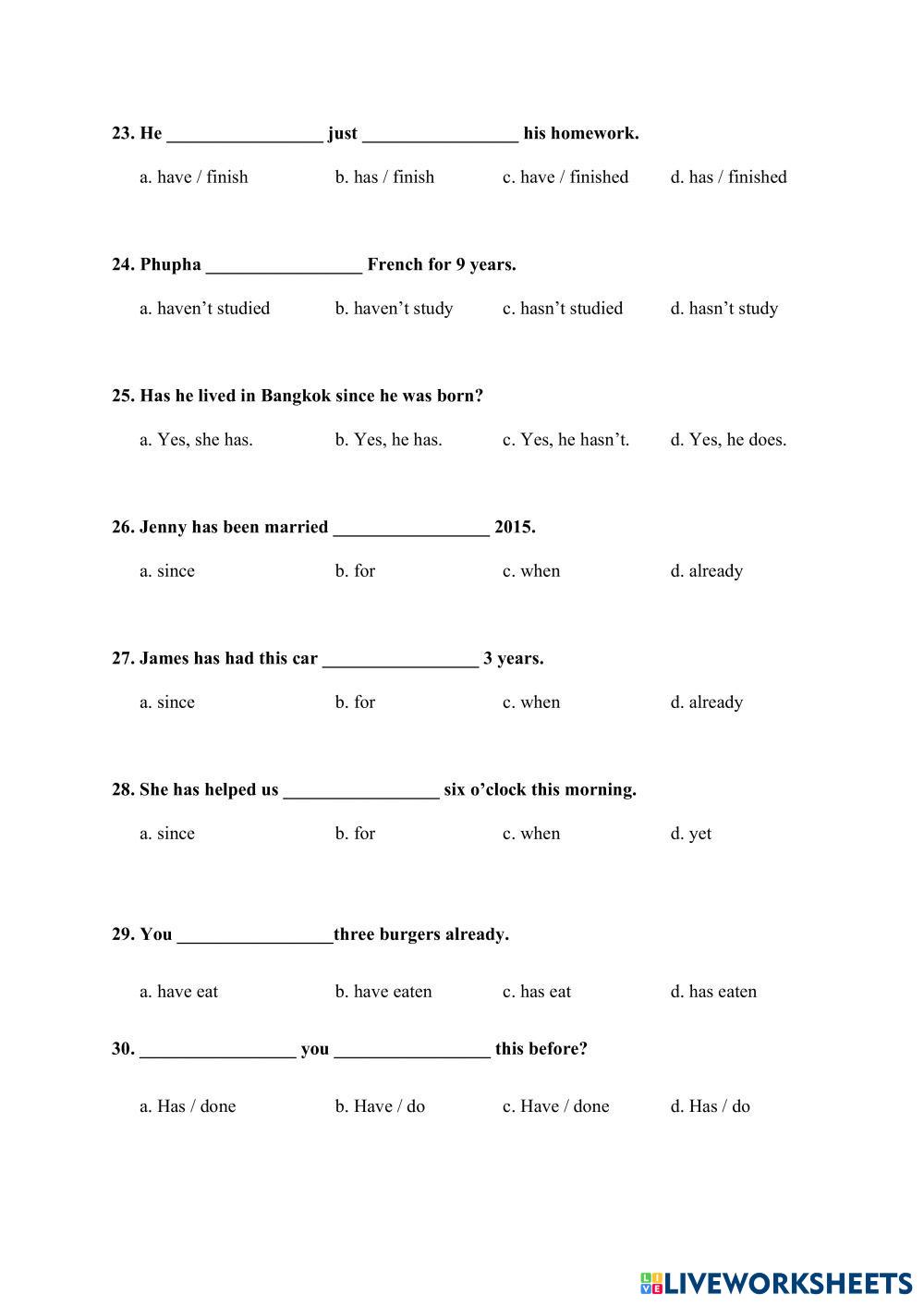 23. He _________________ just _________________ his homework.

a. have / finish b. has / finish c. have / finished d. has / finished

24. Phupha _________________ French for 9 years.

a. haven’t studied b. haven’t study c. hasn’t studied d. hasn’t study

25. Has he lived in Bangkok since he was born?

a. Yes, she has. b. Yes, he has. c. Yes, he hasn’t. d. Yes, he does.

26. Jenny has been married _________________ 2015.

a. since b. for c. when d. already

27. James has had this car _________________ 3 years.

a. since b. for c. when d. already

28. She has helped us _________________ six o’clock this morning.

a. since b. for c. when d. yet

29. You _________________three burgers already.

a. have eat b. have eaten c. has eat d. has eaten

30. _________________ you _________________ this before?

a. Has / done b. Have / do c. Have / done d. Has / do

LIVEWORKSHEETS